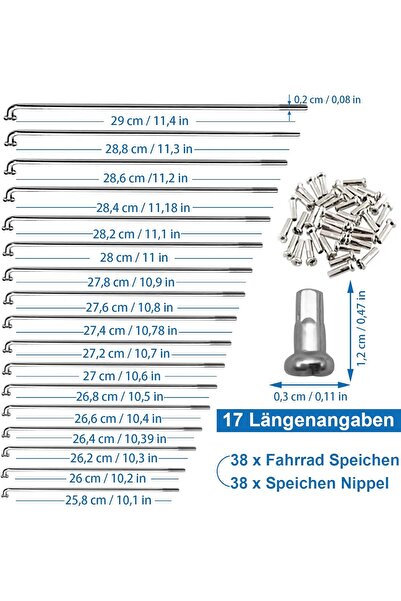 0,2 cm / 0,08 in

29 cm / 11,4 in

28,8 cm / 11,3 in

28,6 cm /11,2 in

28,4 cm / 11,18 in

28,2 cm / 11,1 in

28 cm / 11 in

27,8 cm / 10,9 in

27,6 cm / 10,8 in

27,4 cm / 10,78 in

27,2 cm / 10,7 in

27 cm / 10,6 in

26,8 cm / 10,5 in

26,6 cm / 10,4 in

26,4 cm / 10,39 in

26,2 cm / 10,3 in

26 cm / 10,2 in

25,8 cm / 10,1 in

1,2 cm / 0,47 in

0,3 cm / 0,11 in

17 Längenangaben

38 x Fahrrad Speichen
38 x Speichen Nippel